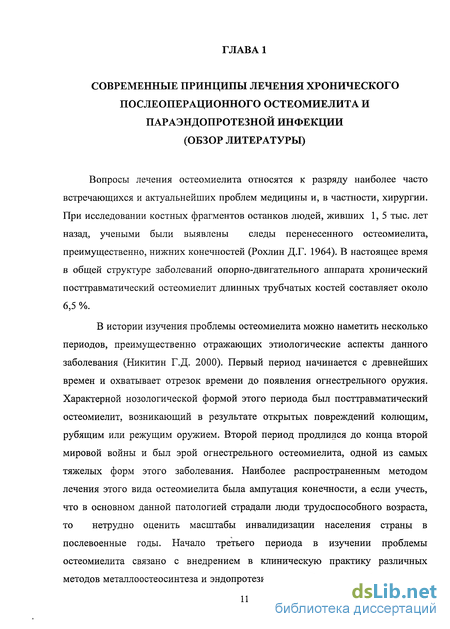 ГЛАВА 1

СОВРЕМЕННЫЕ ПРИНЦИПЫ ЛЕЧЕНИЯ ХРОНИЧЕСКОГО ПОСЛЕОПЕРАЦИОННОГО ОСТЕОМИЕЛИТА И ПАРАЭНДОПРОТЕЗНОЙ ИНФЕКЦИИ (ОБЗОР ЛИТЕРАТУРЫ)

Вопросы лечения остеомиелита относятся к разряду наиболее часто встречающихся и актуальнейших проблем медицины и, в частности, хирургии. При исследовании костных фрагментов останков людей, живших 1, 5 тыс. лет назад, учеными были выявлены следы перенесенного остеомиелита, преимущественно, нижних конечностей (Рохлин Д.Г. 1964). В настоящее время в общей структуре заболеваний опорно-двигательного аппарата хронический посттравматический остеомиелит длинных трубчатых костей составляет около 6,5 %.

В истории изучения проблемы остеомиелита можно наметить несколько периодов, преимущественно отражающих этиологические аспекты данного заболевания (Никитин Г.Д. 2000). Первый период начинается с древнейших времен и охватывает отрезок времени до появления огнестрельного оружия. Характерной нозологической формой этого периода был посттравматический остеомиелит, возникающий в результате открытых повреждений колющим, рубящим или режущим оружием. Второй период продлился до конца второй мировой войны и был эрой огнестрельного остеомиелита, одной из самых тяжелых форм этого заболевания. Наиболее распространенным методом лечения этого вида остеомиелита была ампутация конечности, а если учесть, что в основном данной патологией страдали люди трудоспособного возраста, то нетрудно оценить масштабы инвалидизации населения страны в послевоенные годы. Начало третьего периода в изучении проблемы остеомиелита связано с внедрением в клиническую практику различных методов металлоостеосинтеза и эндопротези

11

dsLib.net
библиотека диссертаций